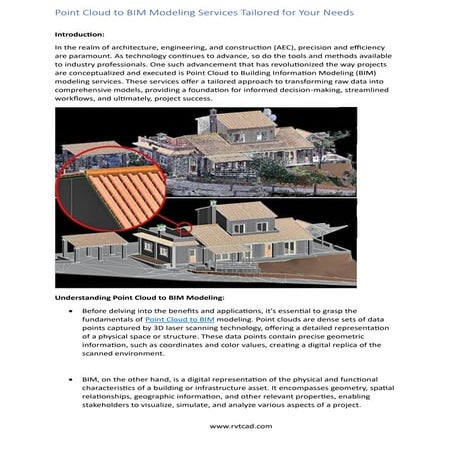 Point Cloud to BIM Modeling Services Tailored for Your Needs

Introduction:

In the realm of architecture, engineering, and construction (AEC), precision and efficiency are paramount. As technology continues to advance, so do the tools and methods available to industry professionals. One such advancement that has revolutionized the way projects are conceptualized and executed is Point Cloud to Building Information Modeling (BIM) modeling services. These services offer a tailored approach to transforming raw data into comprehensive models, providing a foundation for informed decision-making, streamlined workflows, and ultimately, project success.

Understanding Point Cloud to BIM Modeling:

• Before delving into the benefits and applications, it's essential to grasp the fundamentals of Point Cloud to BIM modeling. Point clouds are dense sets of data points captured by 3D laser scanning technology, offering a detailed representation of a physical space or structure. These data points contain precise geometric information, such as coordinates and color values, creating a digital replica of the scanned environment.

• BIM, on the other hand, is a digital representation of the physical and functional characteristics of a building or infrastructure asset. It encompasses geometry, spatial relationships, geographic information, and other relevant properties, enabling stakeholders to visualize, simulate, and analyze various aspects of a project.

www.rvtcad.com